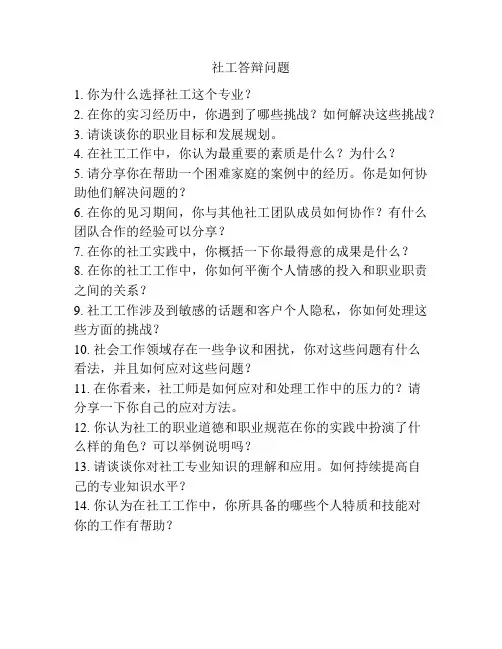 社工答辩问题

1. 你为什么选择社工这个专业？
2. 在你的实习经历中，你遇到了哪些挑战？如何解决这些挑战？
3. 请谈谈你的职业目标和发展规划。
4. 在社工工作中，你认为最重要的素质是什么？为什么？
5. 请分享你在帮助一个困难家庭的案例中的经历。你是如何协助他们解决问题的？
6. 在你的见习期间，你与其他社工团队成员如何协作？有什么团队合作的经验可以分享？
7. 在你的社工实践中，你概括一下你最得意的成果是什么？
8. 在你的社工工作中，你如何平衡个人情感的投入和职业职责之间的关系？
9. 社工工作涉及到敏感的话题和客户个人隐私，你如何处理这些方面的挑战？
10. 社会工作领域存在一些争议和困扰，你对这些问题有什么看法，并且如何应对这些问题？
11. 在你看来，社工师是如何应对和处理工作中的压力的？请分享一下你自己的应对方法。
12. 你认为社工的职业道德和职业规范在你的实践中扮演了什么样的角色？可以举例说明吗？
13. 请谈谈你对社工专业知识的理解和应用。如何持续提高自己的专业知识水平？
14. 你认为在社工工作中，你所具备的哪些个人特质和技能对你的工作有帮助？